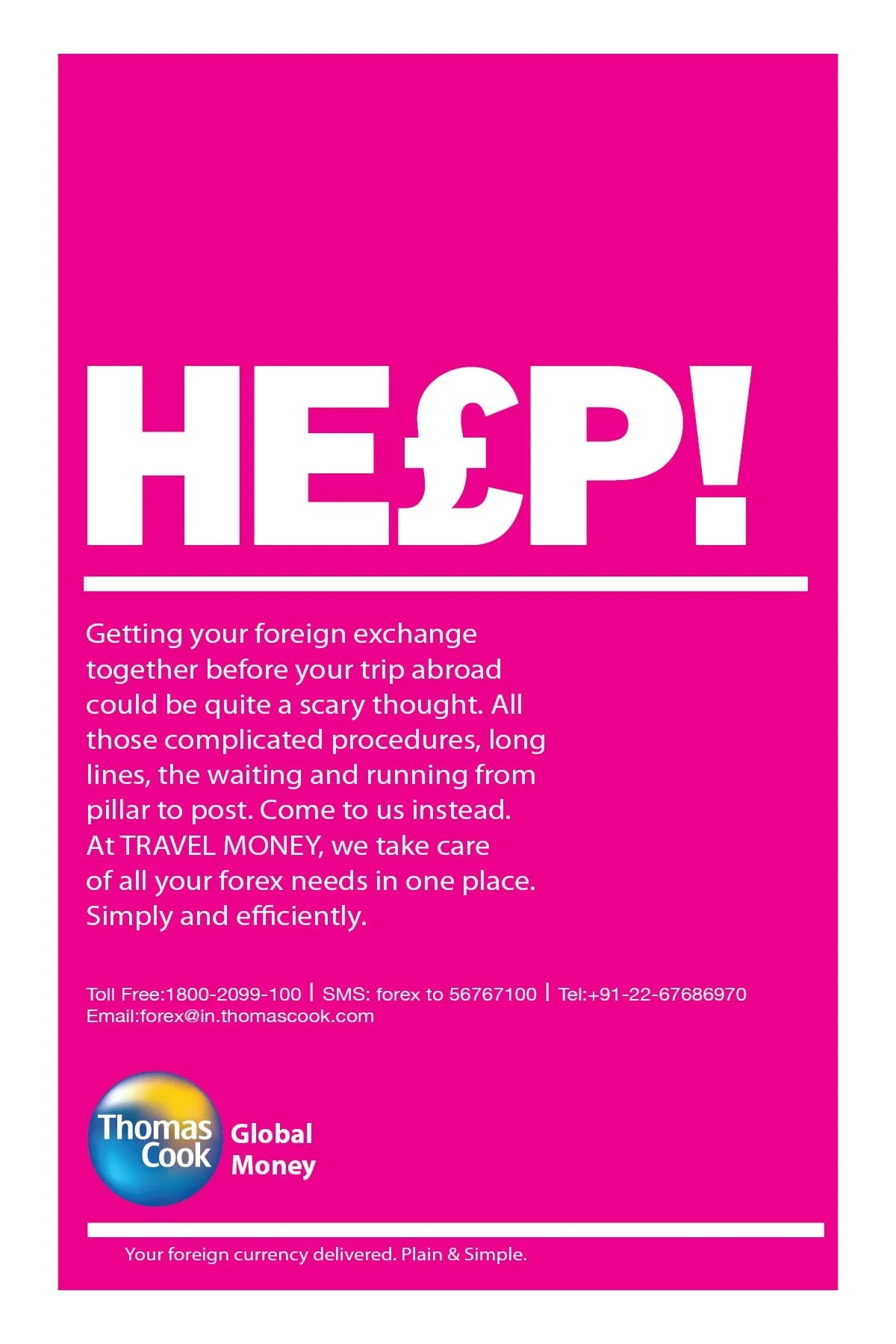 HE£P!

Getting your foreign exchange together before your trip abroad could be quite a scary thought. All those complicated procedures, long lines, the waiting and running from pillar to post. Come to us instead. At TRAVEL MONEY, we take care of all your forex needs in one place. Simply and efficiently.

Toll Free:1800-2099-100 | SMS: forex to 56767100 | Tel:+91-22-67686970
Email:forex@in.thomascook.com

Thomas Cook Global Money

Your foreign currency delivered. Plain & Simple.